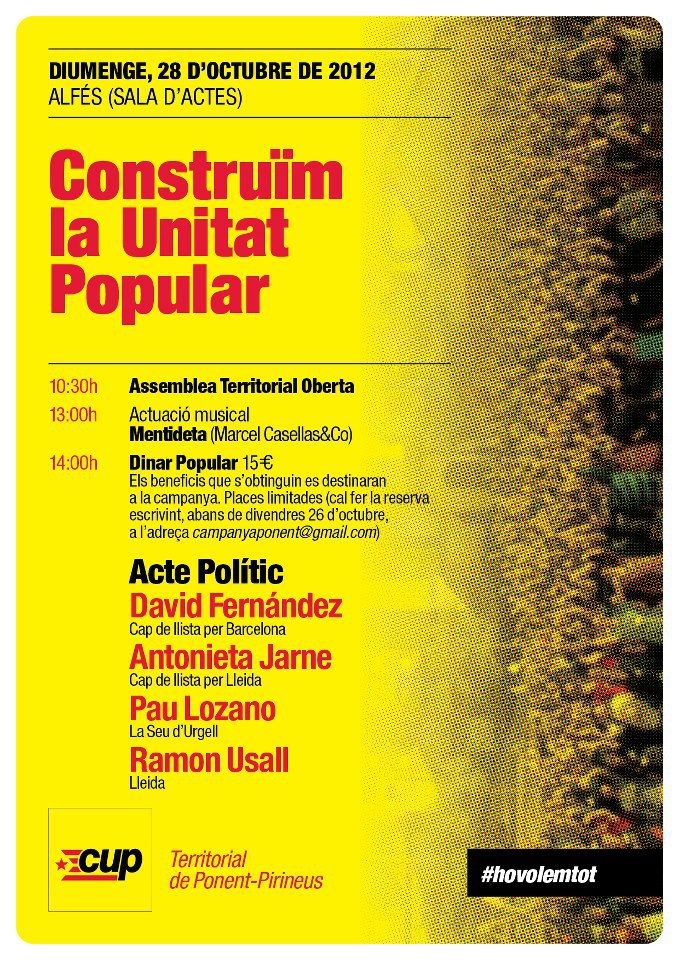 DIUMENGE, 28 D'OCTUBRE DE 2012
ALFÉS (SALA D'ACTES)

Construïm la Unitat Popular

10:30h Assemblea Territorial Oberta

13:00h Actuació musical
Mentideta (Marcel Casellas&Co)

14:00h Dinar Popular 15€
Els beneficis que s'obtinguin es destinaran a la campanya. Places limitades (cal fer la reserva escrivint, abans de divendres 26 d'octubre, a l'adreça campanyaponent@gmail.com)

Acte Polític
David Fernández
Cap de llista per Barcelona
Antonieta Jarne
Cap de llista per Lleida
Pau Lozano
La Seu d'Urgell
Ramon Usall
Lleida

cup
Territorial de Ponent-Pirineus

#hovolemtot